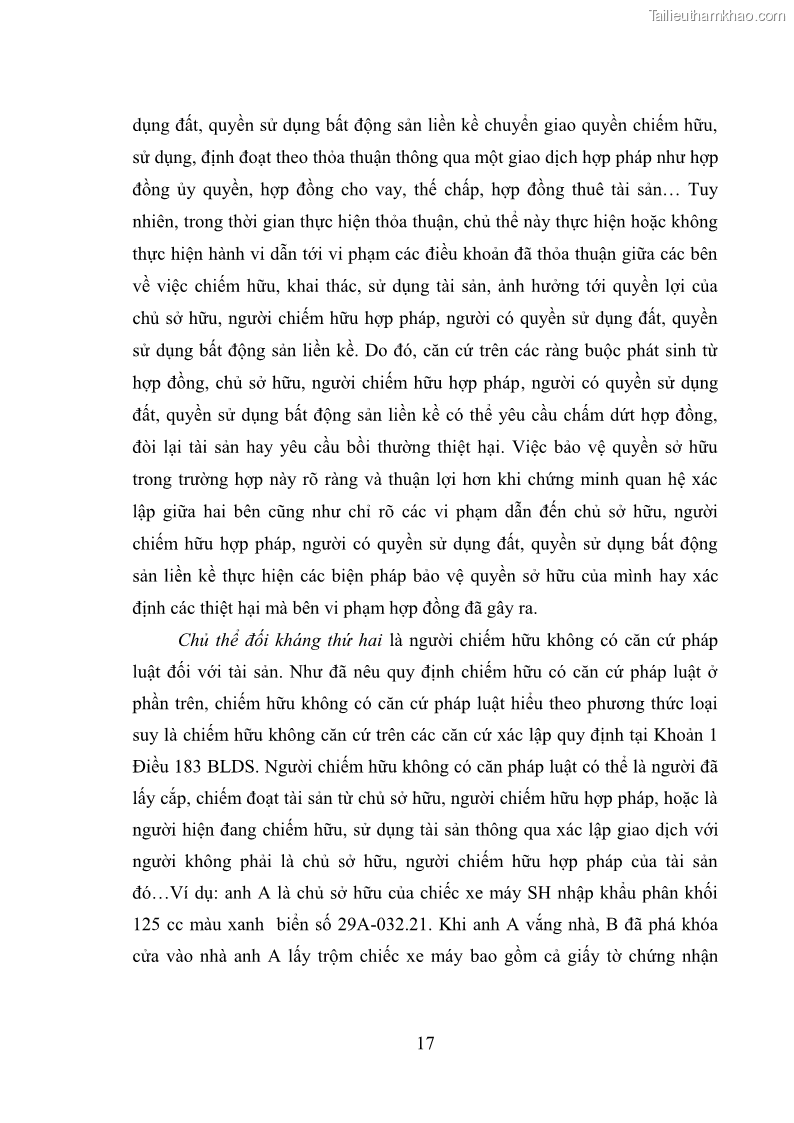 Tailieuthamkhao.com

dụng đất, quyền sử dụng bất động sản liền kề chuyển giao quyền chiếm hữu, sử dụng, định đoạt theo thỏa thuận thông qua một giao dịch hợp pháp như hợp đồng ủy quyền, hợp đồng cho vay, thế chấp, hợp đồng thuê tài sản… Tuy nhiên, trong thời gian thực hiện thỏa thuận, chủ thể này thực hiện hoặc không thực hiện hành vi dẫn tới vi phạm các điều khoản đã thỏa thuận giữa các bên về việc chiếm hữu, khai thác, sử dụng tài sản, ảnh hưởng tới quyền lợi của chủ sở hữu, người chiếm hữu hợp pháp, người có quyền sử dụng đất, quyền sử dụng bất động sản liền kề. Do đó, căn cứ trên các ràng buộc phát sinh từ hợp đồng, chủ sở hữu, người chiếm hữu hợp pháp, người có quyền sử dụng đất, quyền sử dụng bất động sản liền kề có thể yêu cầu chấm dứt hợp đồng, đòi lại tài sản hay yêu cầu bồi thường thiệt hại. Việc bảo vệ quyền sở hữu trong trường hợp này rõ ràng và thuận lợi hơn khi chứng minh quan hệ xác lập giữa hai bên cũng như chỉ rõ các vi phạm dẫn đến chủ sở hữu, người chiếm hữu hợp pháp, người có quyền sử dụng đất, quyền sử dụng bất động sản liền kề thực hiện các biện pháp bảo vệ quyền sở hữu của mình hay xác định các thiệt hại mà bên vi phạm hợp đồng đã gây ra.

Chủ thể đối kháng thứ hai là người chiếm hữu không có căn cứ pháp luật đối với tài sản. Như đã nêu quy định chiếm hữu có căn cứ pháp luật ở phần trên, chiếm hữu không có căn cứ pháp luật hiểu theo phương thức loại suy là chiếm hữu không căn cứ trên các căn cứ xác lập quy định tại Khoản 1 Điều 183 BLDS. Người chiếm hữu không có căn pháp luật có thể là người đã lấy cắp, chiếm đoạt tài sản từ chủ sở hữu, người chiếm hữu hợp pháp, hoặc là người hiện đang chiếm hữu, sử dụng tài sản thông qua xác lập giao dịch với người không phải là chủ sở hữu, người chiếm hữu hợp pháp của tài sản đó…Ví dụ: anh A là chủ sở hữu của chiếc xe máy SH nhập khẩu phân khối 125 cc màu xanh biển số 29A-032.21. Khi anh A vắng nhà, B đã phá khóa cửa vào nhà anh A lấy trộm chiếc xe máy bao gồm cả giấy tờ chứng nhận

17